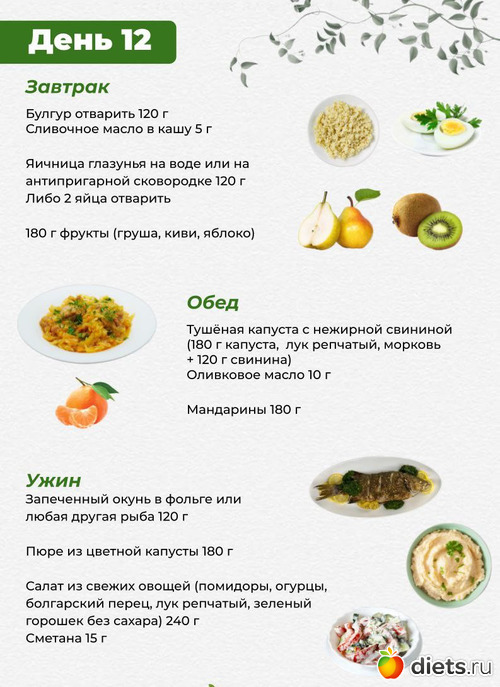 День 12

Завтрак

Булгур отварить 120 г
Сливочное масло в кашу 5 г

Яичница глазунья на воде или на антипригарной сковородке 120 г
Либо 2 яйца отварить

180 г фрукты (груша, киви, яблоко)

Обед

Тушёная капуста с нежирной свининой (180 г капуста, лук репчатый, морковь + 120 г свинина)
Оливковое масло 10 г

Мандарины 180 г

Ужин

Запеченный окунь в фольге или любая другая рыба 120 г

Пюре из цветной капусты 180 г

Салат из свежих овощей (помидоры, огурцы, болгарский перец, лук репчатый, зеленый горошек без сахара) 240 г
Сметана 15 г

diets.ru